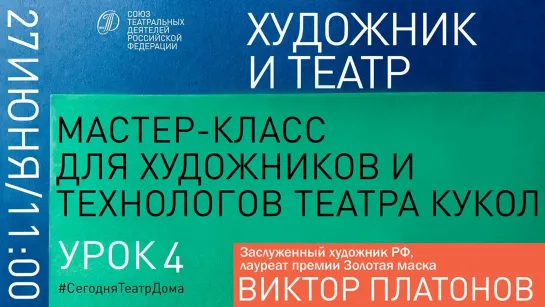 27 ИЮНЯ/11:00

СОЮЗ ТЕАТРАЛЬНЫХ ДЕЯТЕЛЕЙ РОССИЙСКОЙ ФЕДЕРАЦИИ

ХУДОЖНИК И ТЕАТР

МАСТЕР-КЛАСС ДЛЯ ХУДОЖНИКОВ И ТЕХНОЛОГОВ ТЕАТРА КУКОЛ

УРОК 4

#СегодняТеатрДома

Заслуженный художник РФ, лауреат премии Золотая маска

ВИКТОР ПЛАТОНОВ